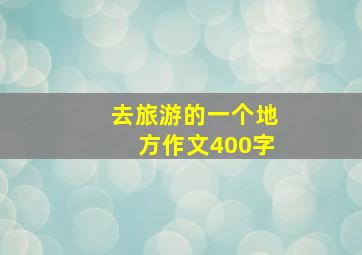 去旅游的一个地方作文400字